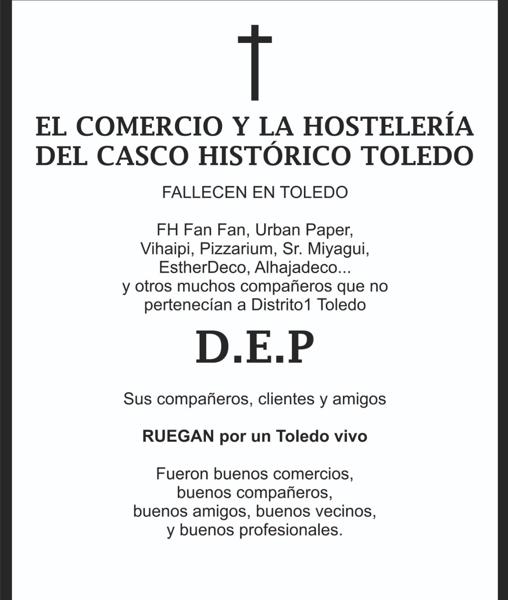 EL COMERCIO Y LA HOSTELERÍA DEL CASCO HISTÓRICO TOLEDO

FALLECEN EN TOLEDO

FH Fan Fan, Urban Paper, Vihaipi, Pizzarium, Sr. Miyagui, EstherDeco, Alhajadeco... y otros muchos compañeros que no pertenecían a Distrito1 Toledo

D.E.P

Sus compañeros, clientes y amigos

RUEGAN por un Toledo vivo

Fueron buenos comercios, buenos compañeros, buenos amigos, buenos vecinos, y buenos profesionales.